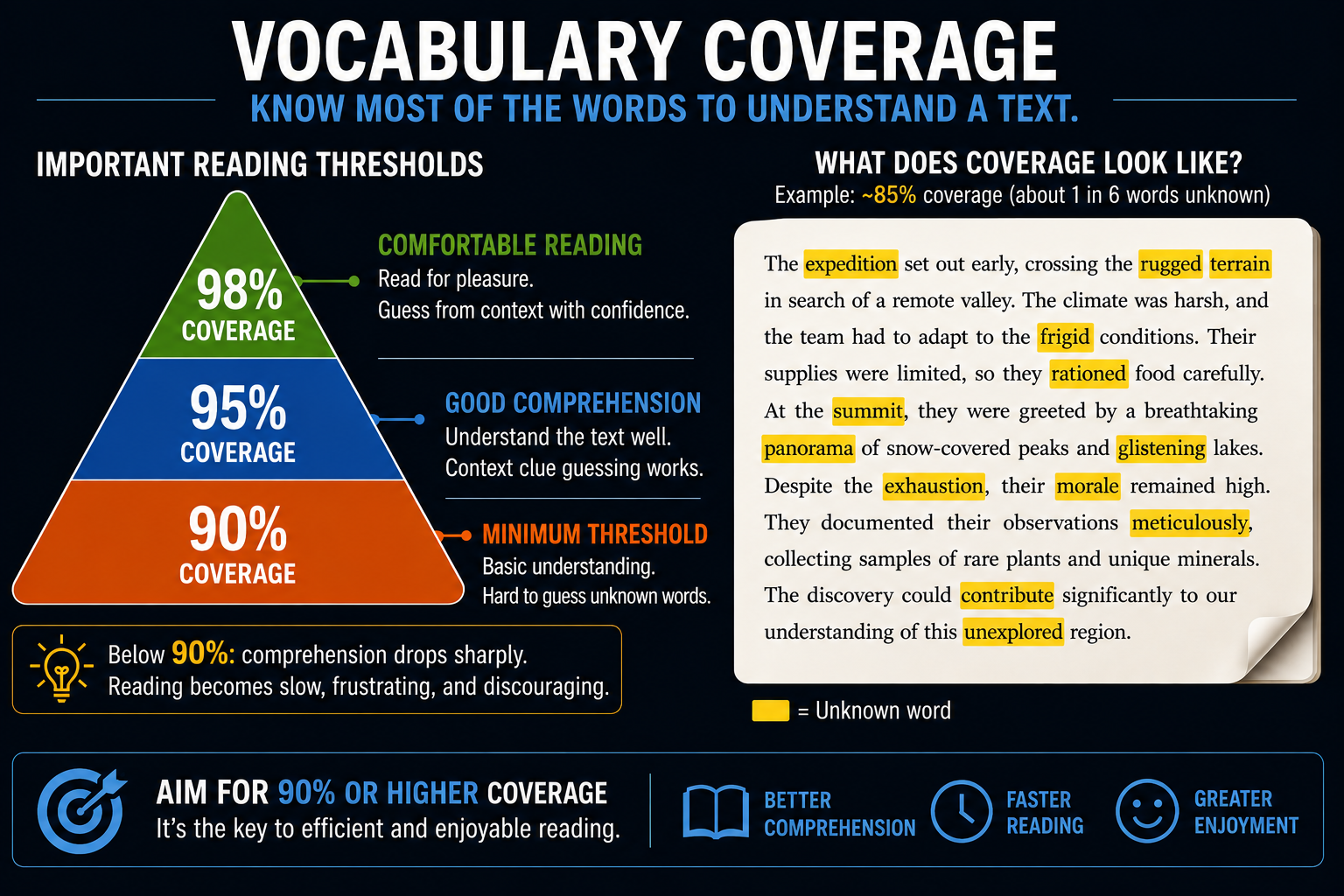 VOCABULARY COVERAGE

KNOW MOST OF THE WORDS TO UNDERSTAND A TEXT.

IMPORTANT READING THRESHOLDS

98% COVERAGE

95% COVERAGE

90% COVERAGE

COMFORTABLE READING
Read for pleasure.
Guess from context with confidence.

GOOD COMPREHENSION
Understand the text well.
Context clue guessing works.

MINIMUM THRESHOLD
Basic understanding.
Hard to guess unknown words.

Below 90%: comprehension drops sharply.
Reading becomes slow, frustrating, and discouraging.

WHAT DOES COVERAGE LOOK LIKE?
Example: ~85% coverage (about 1 in 6 words unknown)

The expedition set out early, crossing the rugged terrain in search of a remote valley. The climate was harsh, and the team had to adapt to the frigid conditions. Their supplies were limited, so they rationed food carefully. At the summit, they were greeted by a breathtaking panorama of snow-covered peaks and glistening lakes. Despite the exhaustion, their morale remained high. They documented their observations meticulously, collecting samples of rare plants and unique minerals. The discovery could contribute significantly to our understanding of this unexplored region.

= Unknown word

AIM FOR 90% OR HIGHER COVERAGE
It's the key to efficient and enjoyable reading.

BETTER COMPREHENSION

FASTER READING

GREATER ENJOYMENT